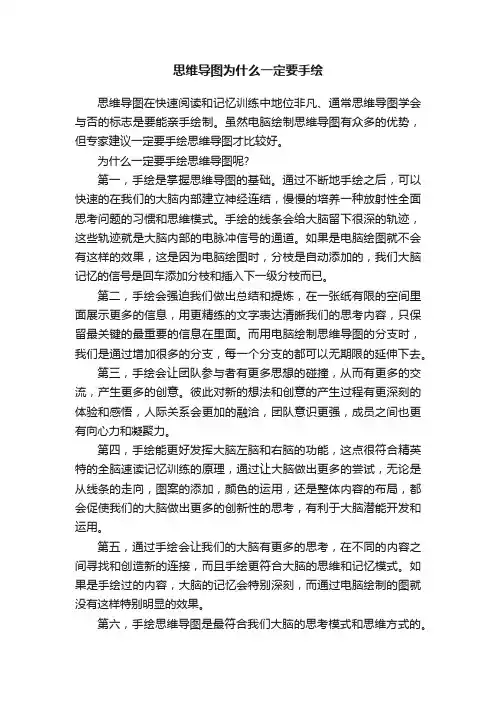 思维导图为什么一定要手绘

思维导图在快速阅读和记忆训练中地位非凡、通常思维导图学会与否的标志是要能亲手绘制。虽然电脑绘制思维导图有众多的优势，但专家建议一定要手绘思维导图才比较好。

为什么一定要手绘思维导图呢?

第一，手绘是掌握思维导图的基础。通过不断地手绘之后，可以快速的在我们的大脑内部建立神经连结，慢慢的培养一种放射性全面思考问题的习惯和思维模式。手绘的线条会给大脑留下很深的轨迹，这些轨迹就是大脑内部的电脉冲信号的通道。如果是电脑绘图就不会有这样的效果，这是因为电脑绘图时，分枝是自动添加的，我们大脑记忆的信号是回车添加分枝和插入下一级分枝而已。

第二，手绘会强迫我们做出总结和提炼，在一张纸有限的空间里面展示更多的信息，用更精练的文字表达清晰我们的思考内容，只保留最关键的最重要的信息在里面。而用电脑绘制思维导图的分支时，我们是通过增加很多的分支，每一个分支的都可以无期限的延伸下去。

第三，手绘会让团队参与者有更多思想的碰撞，从而有更多的交流，产生更多的创意。彼此对新的想法和创意的产生过程有更深刻的体验和感悟，人际关系会更加的融洽，团队意识更强，成员之间也更有向心力和凝聚力。

第四，手绘能更好发挥大脑左脑和右脑的功能，这点很符合精英特的全脑速读记忆训练的原理，通过让大脑做出更多的尝试，无论是从线条的走向，图案的添加，颜色的运用，还是整体内容的布局，都会促使我们的大脑做出更多的创新性的思考，有利于大脑潜能开发和运用。

第五，通过手绘会让我们的大脑有更多的思考，在不同的内容之间寻找和创造新的连接，而且手绘更符合大脑的思维和记忆模式。如果是手绘过的内容，大脑的记忆会特别深刻，而通过电脑绘制的图就没有这样特别明显的效果。

第六，手绘思维导图是最符合我们大脑的思考模式和思维方式的。